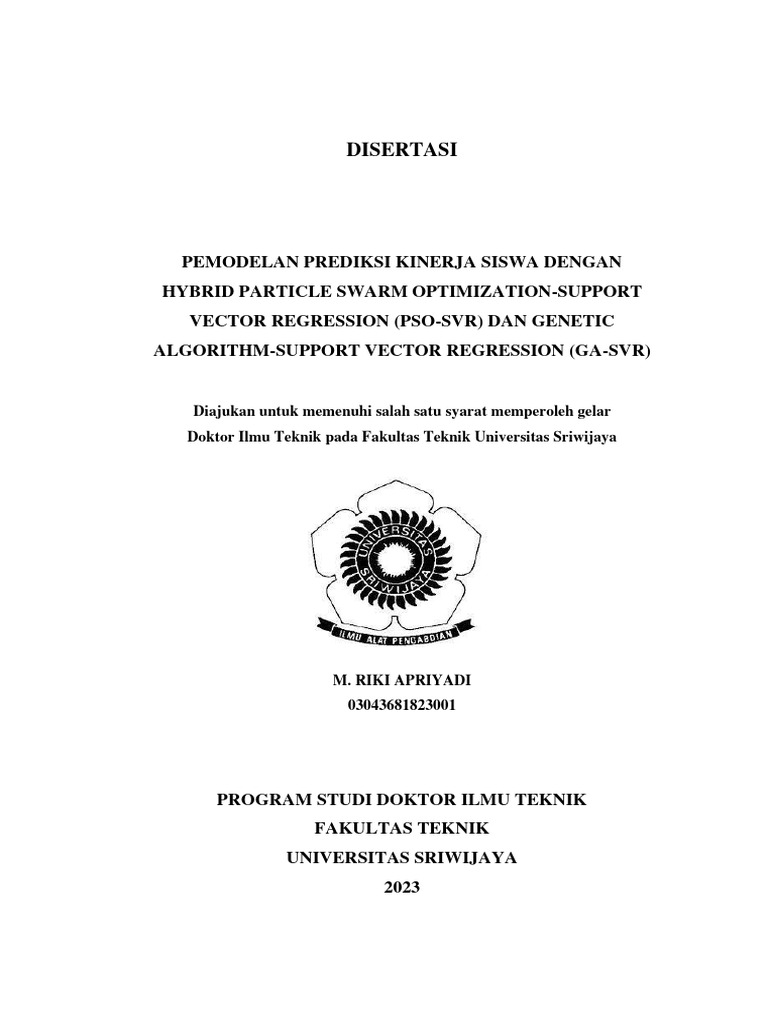 DISERTASI

PEMODELAN PREDIKSI KINERJA SISWA DENGAN HYBRID PARTICLE SWARM OPTIMIZATION-SUPPORT VECTOR REGRESSION (PSO-SVR) DAN GENETIC ALGORITHM-SUPPORT VECTOR REGRESSION (GA-SVR)

Diajukan untuk memenuhi salah satu syarat memperoleh gelar Doktor Ilmu Teknik pada Fakultas Teknik Universitas Sriwijaya

UNIVERSITAS SRIWIJAYA

ILMU ALAT PENGABDIAN

M. RIKI APRIYADI
03043681823001

PROGRAM STUDI DOKTOR ILMU TEKNIK
FAKULTAS TEKNIK
UNIVERSITAS SRIWIJAYA
2023